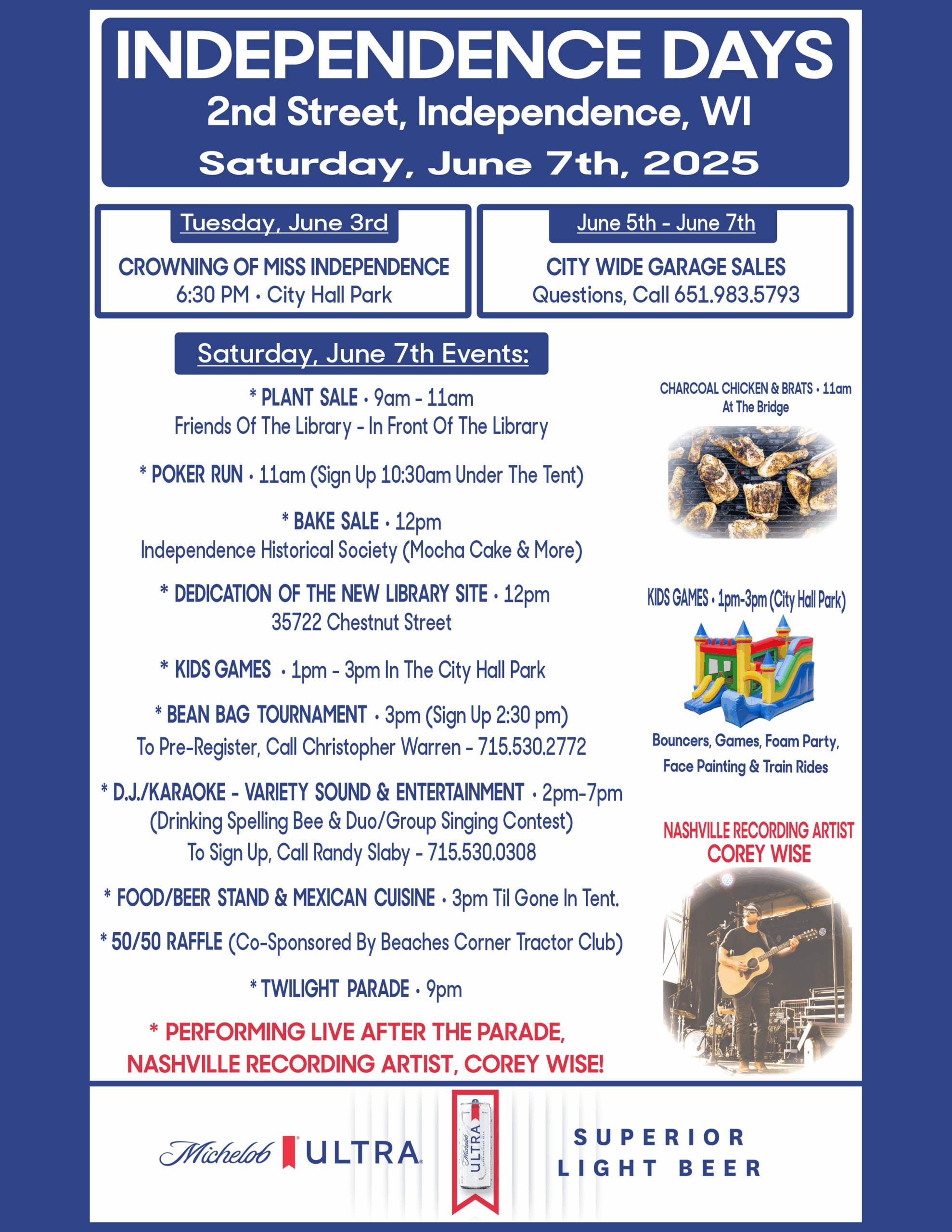 INDEPENDENCE DAYS
2nd Street, Independence, WI
Saturday, June 7th, 2025

Tuesday, June 3rd
CROWNING OF MISS INDEPENDENCE
6:30 PM • City Hall Park

June 5th - June 7th
CITY WIDE GARAGE SALES
Questions, Call 651.983.5793

Saturday, June 7th Events:

* PLANT SALE • 9am - 11am
Friends Of The Library - In Front Of The Library

* POKER RUN • 11am (Sign Up 10:30am Under The Tent)

* BAKE SALE • 12pm
Independence Historical Society (Mocha Cake & More)

* DEDICATION OF THE NEW LIBRARY SITE • 12pm
35722 Chestnut Street

* KIDS GAMES • 1pm - 3pm In The City Hall Park

* BEAN BAG TOURNAMENT • 3pm (Sign Up 2:30 pm)
To Pre-Register, Call Christopher Warren - 715.530.2772

* D.J./KARAOKE - VARIETY SOUND & ENTERTAINMENT • 2pm-7pm
(Drinking Spelling Bee & Duo/Group Singing Contest)
To Sign Up, Call Randy Slaby - 715.530.0308

* FOOD/BEER STAND & MEXICAN CUISINE • 3pm Til Gone In Tent.

* 50/50 RAFFLE (Co-Sponsored By Beaches Corner Tractor Club)

* TWILIGHT PARADE • 9pm

* PERFORMING LIVE AFTER THE PARADE,
NASHVILLE RECORDING ARTIST, COREY WISE!

CHARCOAL CHICKEN & BRATS • 11am
At The Bridge

KIDS GAMES • 1pm-3pm (City Hall Park)

Bouncers, Games, Foam Party,
Face Painting & Train Rides

NASHVILLE RECORDING ARTIST
COREY WISE

Michelob ULTRA

SUPERIOR
LIGHT BEER